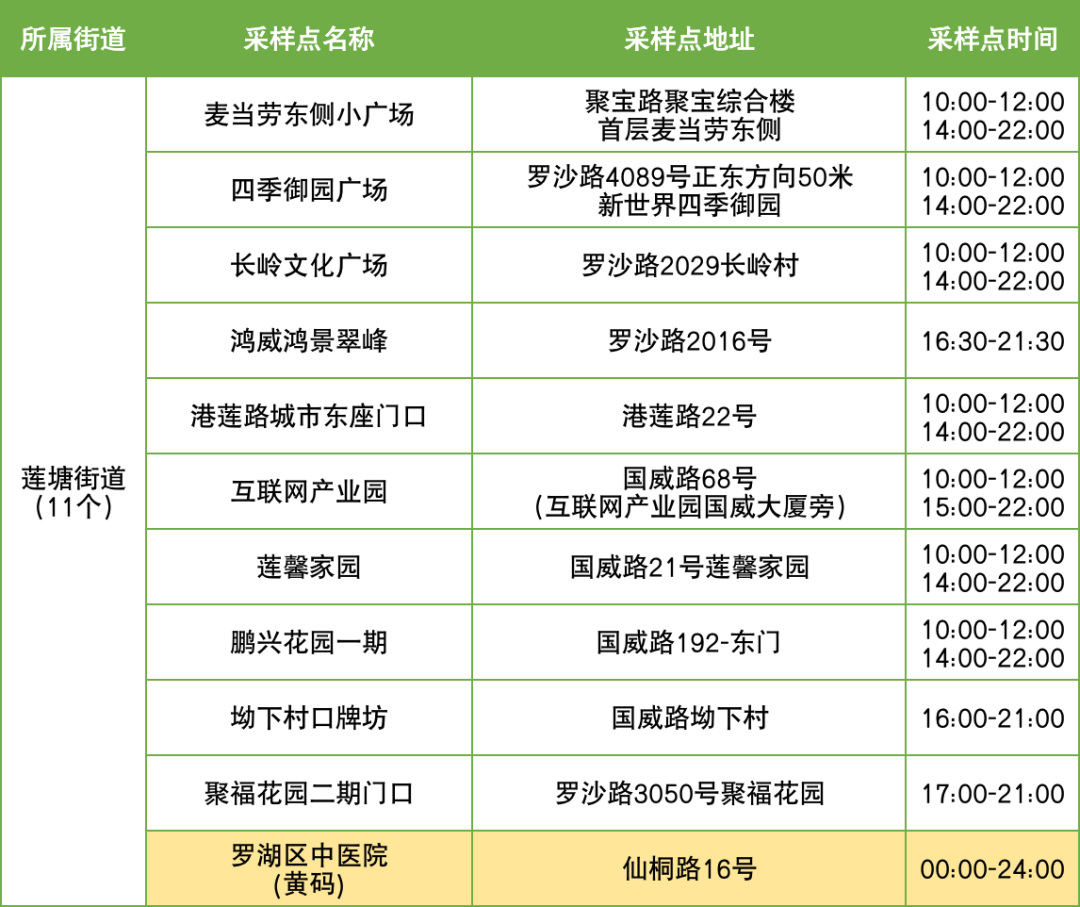 | 所属街道 | 采样点名称 | 采样点地址 | 采样点时间 |
|---|---|---|---|
| 莲塘街道（11个） | 麦当劳东侧小广场 | 聚宝路聚宝综合楼首层麦当劳东侧 | 10:00-12:00 14:00-22:00 |
|  | 四季御园广场 | 罗沙路4089号正东方向50米新世界四季御园 | 10:00-12:00 14:00-22:00 |
|  | 长岭文化广场 | 罗沙路2029长岭村 | 10:00-12:00 14:00-22:00 |
|  | 鸿威鸿景翠峰 | 罗沙路2016号 | 16:30-21:30 |
|  | 港莲路城市东座门口 | 港莲路22号 | 10:00-12:00 14:00-22:00 |
|  | 互联网产业园 | 国威路68号（互联网产业园国威大厦旁） | 10:00-12:00 15:00-22:00 |
|  | 莲馨家园 | 国威路21号莲馨家园 | 10:00-12:00 14:00-22:00 |
|  | 鹏兴花园一期 | 国威路192-东门 | 10:00-12:00 14:00-22:00 |
|  | 坳下村口牌坊 | 国威路坳下村 | 16:00-21:00 |
|  | 聚福花园二期门口 | 罗沙路3050号聚福花园 | 17:00-21:00 |
|  | 罗湖区中医院(黄码) | 仙桐路16号 | 00:00-24:00 |